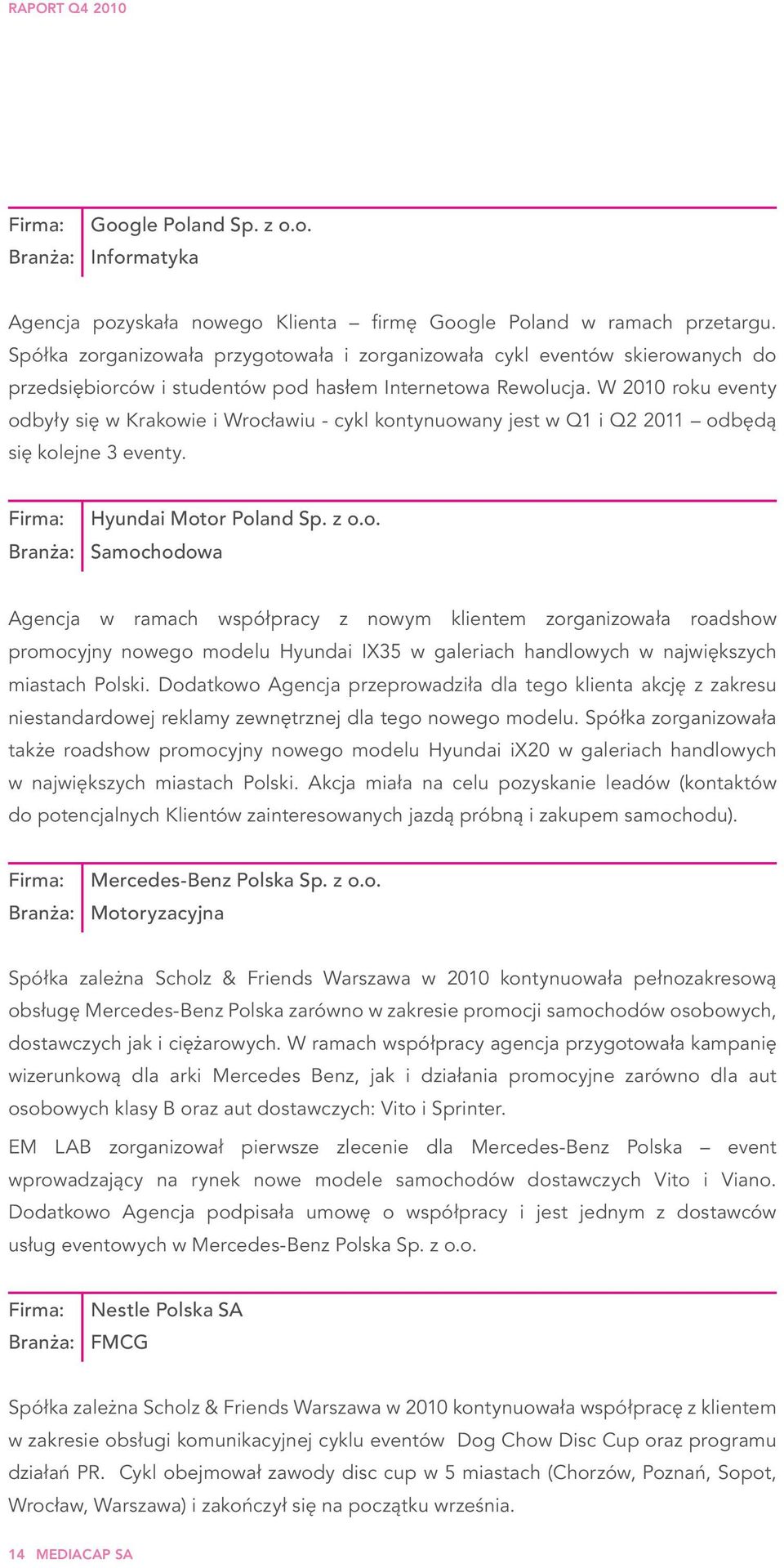 RAPORT Q4 2010

Firma: Google Poland Sp. z o.o.
Branża: Informatyka

Agencja pozyskała nowego Klienta – firmę Google Poland w ramach przetargu. Spółka zorganizowała przygotowała i zorganizowała cykl eventów skierowanych do przedsiębiorców i studentów pod hasłem Internetowa Rewolucja. W 2010 roku eventy odbyły się w Krakowie i Wrocławiu - cykl kontynuowany jest w Q1 i Q2 2011 – odbędą się kolejne 3 eventy.

Firma: Hyundai Motor Poland Sp. z o.o.
Branża: Samochodowa

Agencja w ramach współpracy z nowym klientem zorganizowała roadshow promocyjny nowego modelu Hyundai IX35 w galeriach handlowych w największych miastach Polski. Dodatkowo Agencja przeprowadziła dla tego klienta akcję z zakresu niestandardowej reklamy zewnętrznej dla tego nowego modelu. Spółka zorganizowała także roadshow promocyjny nowego modelu Hyundai iX20 w galeriach handlowych w największych miastach Polski. Akcja miała na celu pozyskanie leadów (kontaktów do potencjalnych Klientów zainteresowanych jazdą próbną i zakupem samochodu).

Firma: Mercedes-Benz Polska Sp. z o.o.
Branża: Motoryzacyjna

Spółka zależna Scholz & Friends Warszawa w 2010 kontynuowała pełnozakresową obsługę Mercedes-Benz Polska zarówno w zakresie promocji samochodów osobowych, dostawczych jak i ciężarowych. W ramach współpracy agencja przygotowała kampanię wizerunkową dla arki Mercedes Benz, jak i działania promocyjne zarówno dla aut osobowych klasy B oraz aut dostawczych: Vito i Sprinter.

EM LAB zorganizował pierwsze zlecenie dla Mercedes-Benz Polska – event wprowadzający na rynek nowe modele samochodów dostawczych Vito i Viano. Dodatkowo Agencja podpisała umowę o współpracy i jest jednym z dostawców usług eventowych w Mercedes-Benz Polska Sp. z o.o.

Firma: Nestle Polska SA
Branża: FMCG

Spółka zależna Scholz & Friends Warszawa w 2010 kontynuowała współpracę z klientem w zakresie obsługi komunikacyjnej cyklu eventów Dog Chow Disc Cup oraz programu działań PR. Cykl obejmował zawody disc cup w 5 miastach (Chorzów, Poznań, Sopot, Wrocław, Warszawa) i zakończył się na początku września.

14 MEDIACAP SA